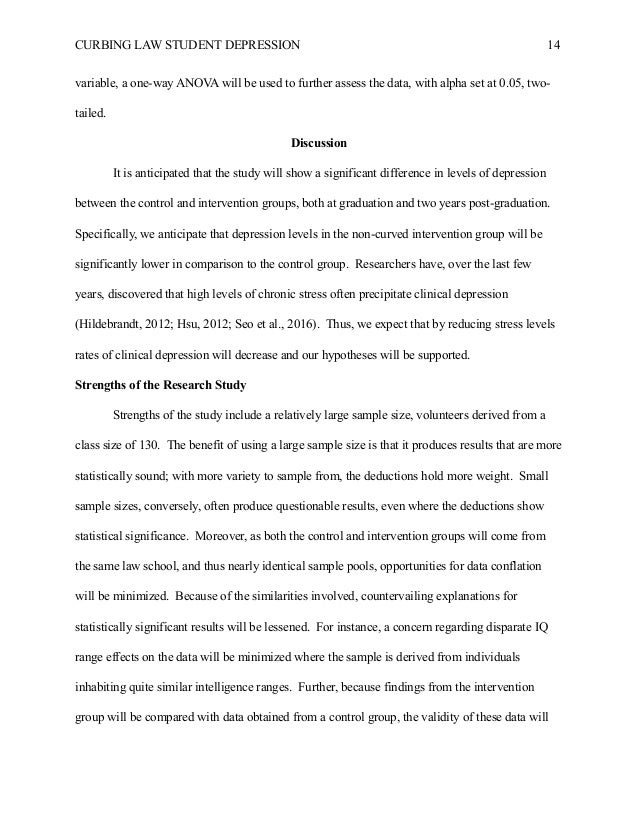 CURBING LAW STUDENT DEPRESSION 14

variable, a one-way ANOVA will be used to further assess the data, with alpha set at 0.05, two-tailed.

Discussion

It is anticipated that the study will show a significant difference in levels of depression between the control and intervention groups, both at graduation and two years post-graduation. Specifically, we anticipate that depression levels in the non-curved intervention group will be significantly lower in comparison to the control group. Researchers have, over the last few years, discovered that high levels of chronic stress often precipitate clinical depression (Hildebrandt, 2012; Hsu, 2012; Seo et al., 2016). Thus, we expect that by reducing stress levels rates of clinical depression will decrease and our hypotheses will be supported.

Strengths of the Research Study

Strengths of the study include a relatively large sample size, volunteers derived from a class size of 130. The benefit of using a large sample size is that it produces results that are more statistically sound; with more variety to sample from, the deductions hold more weight. Small sample sizes, conversely, often produce questionable results, even where the deductions show statistical significance. Moreover, as both the control and intervention groups will come from the same law school, and thus nearly identical sample pools, opportunities for data conflation will be minimized. Because of the similarities involved, countervailing explanations for statistically significant results will be lessened. For instance, a concern regarding disparate IQ range effects on the data will be minimized where the sample is derived from individuals inhabiting quite similar intelligence ranges. Further, because findings from the intervention group will be compared with data obtained from a control group, the validity of these data will